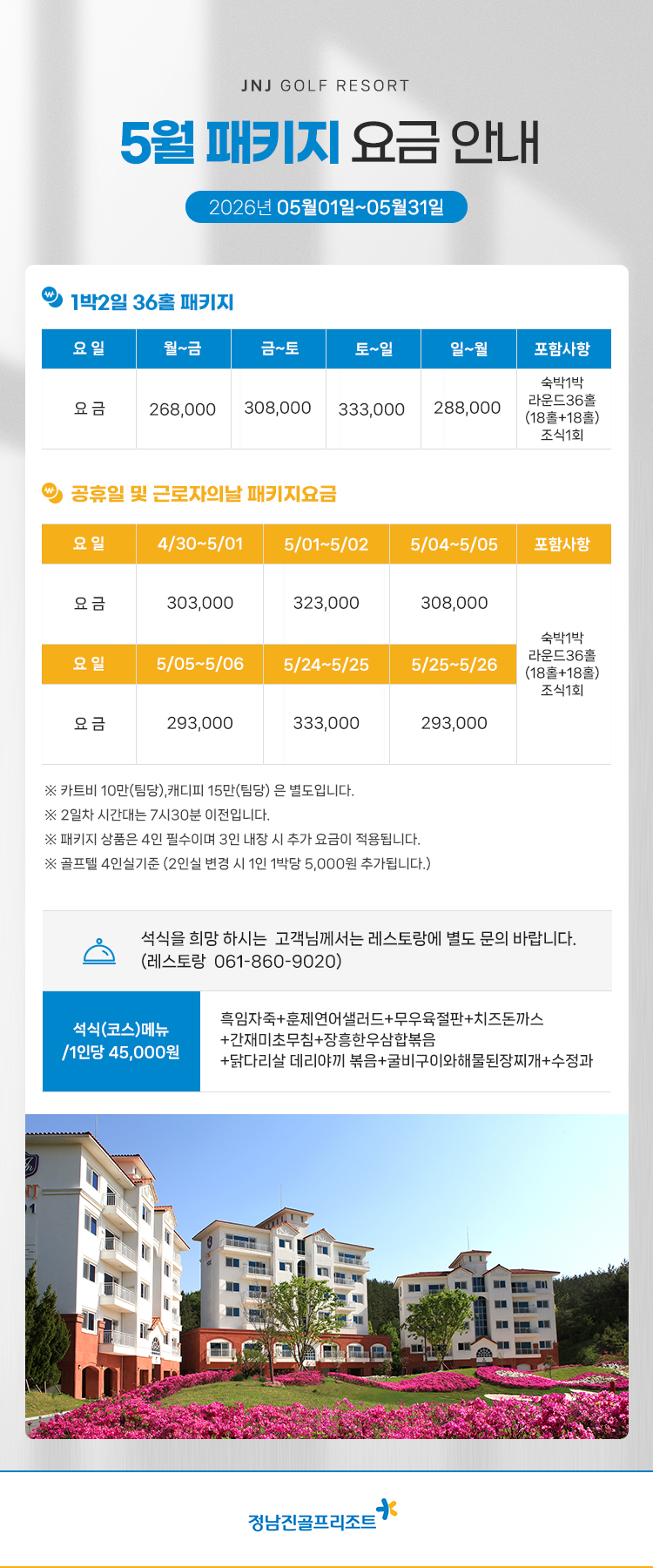 JNJ GOLF RESORT

5월 패키지 요금 안내

2026년 05월01일~05월31일

1박2일 36홀 패키지

| 요 일 | 월~금 | 금~토 | 토~일 | 일~월 | 포함사항 |
|---|---|---|---|---|---|
| 요 금 | 268,000 | 308,000 | 333,000 | 288,000 | 숙박1박 라운드36홀 (18홀+18홀) 조식1회 |

공휴일 및 근로자의날 패키지요금

| 요 일 | 4/30~5/01 | 5/01~5/02 | 5/04~5/05 | 포함사항 |
|---|---|---|---|---|
| 요 금 | 303,000 | 323,000 | 308,000 | 숙박1박 라운드36홀 (18홀+18홀) 조식1회 |
| 요 일 | 5/05~5/06 | 5/24~5/25 | 5/25~5/26 | |
| 요 금 | 293,000 | 333,000 | 293,000 | |

※ 카트비 10만(팀당),캐디피 15만(팀당) 은 별도입니다.
※ 2일차 시간대는 7시30분 이전입니다.
※ 패키지 상품은 4인 필수이며 3인 내장 시 추가 요금이 적용됩니다.
※ 골프텔 4인실기준 (2인실 변경 시 1인 1박당 5,000원 추가됩니다.)

석식을 희망 하시는 고객님께서는 레스토랑에 별도 문의 바랍니다.
(레스토랑 061-860-9020)

석식(코스)메뉴
/1인당 45,000원

흑임자죽+훈제연어샐러드+무우육절판+치즈돈까스
+간재미초무침+장흥한우삼합볶음
+닭다리살 데리야끼 볶음+굴비구이와해물된장찌개+수정과

정남진골프리조트